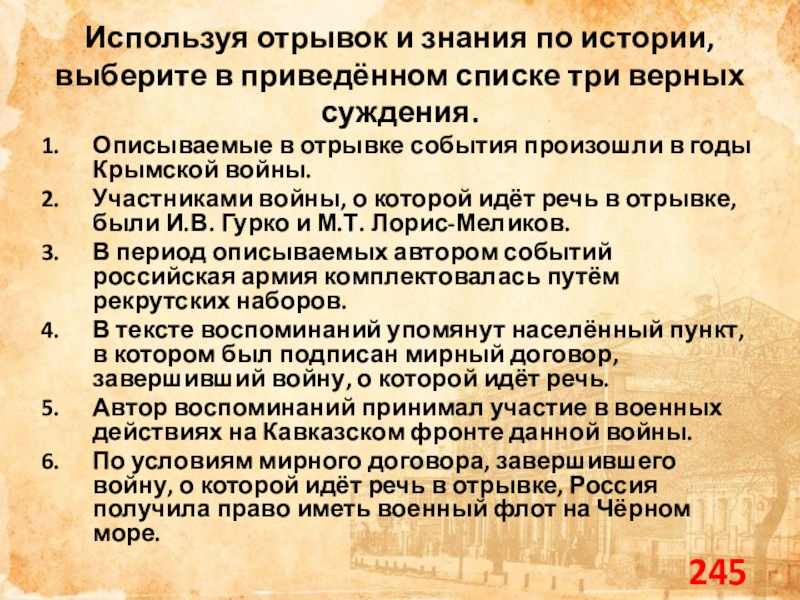 Используя отрывок и знания по истории, выберите в приведённом списке три верных суждения.

1. Описываемые в отрывке события произошли в годы Крымской войны.
2. Участниками войны, о которой идёт речь в отрывке, были И.В. Гурко и М.Т. Лорис-Меликов.
3. В период описываемых автором событий российская армия комплектовалась путём рекрутских наборов.
4. В тексте воспоминаний упомянут населённый пункт, в котором был подписан мирный договор, завершивший войну, о которой идёт речь.
5. Автор воспоминаний принимал участие в военных действиях на Кавказском фронте данной войны.
6. По условиям мирного договора, завершившего войну, о которой идёт речь в отрывке, Россия получила право иметь военный флот на Чёрном море.

245